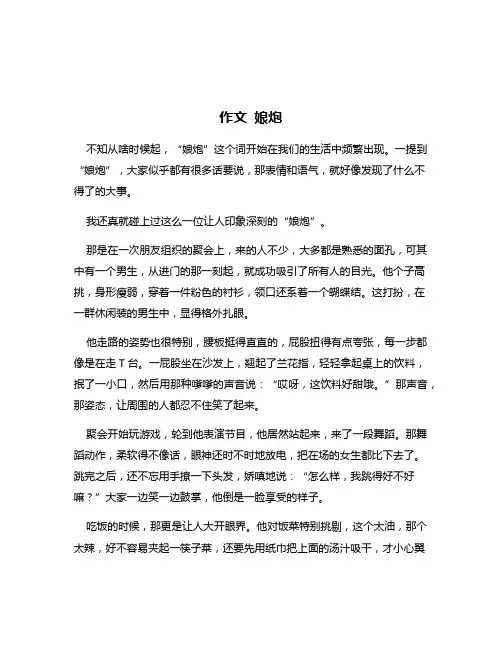 作文 娘炮

不知从啥时候起，“娘炮”这个词开始在我们的生活中频繁出现。一提到“娘炮”，大家似乎都有很多话要说，那表情和语气，就好像发现了什么不得了的大事。

我还真就碰上过这么一位让人印象深刻的“娘炮”。

那是在一次朋友组织的聚会上，来的人不少，大多都是熟悉的面孔，可其中有一个男生，从进门的那一刻起，就成功吸引了所有人的目光。他个子高挑，身形瘦弱，穿着一件粉色的衬衫，领口还系着一个蝴蝶结。这打扮，在一群休闲装的男生中，显得格外扎眼。

他走路的姿势也很特别，腰板挺得直直的，屁股扭得有点夸张，每一步都像是在走 T 台。一屁股坐在沙发上，翘起了兰花指，轻轻拿起桌上的饮料，抿了一小口，然后用那种嗲嗲的声音说：“哎呀，这饮料好甜哦。”那声音，那姿态，让周围的人都忍不住笑了起来。

聚会开始玩游戏，轮到他表演节目，他居然站起来，来了一段舞蹈。那舞蹈动作，柔软得不像话，眼神还时不时地放电，把在场的女生都比下去了。跳完之后，还不忘用手撩一下头发，娇嗔地说：“怎么样，我跳得好不好嘛？”大家一边笑一边鼓掌，他倒是一脸享受的样子。

吃饭的时候，那更是让人大开眼界。他对饭菜特别挑剔，这个太油，那个太辣，好不容易夹起一筷子菜，还要先用纸巾把上面的汤汁吸干，才小心翼